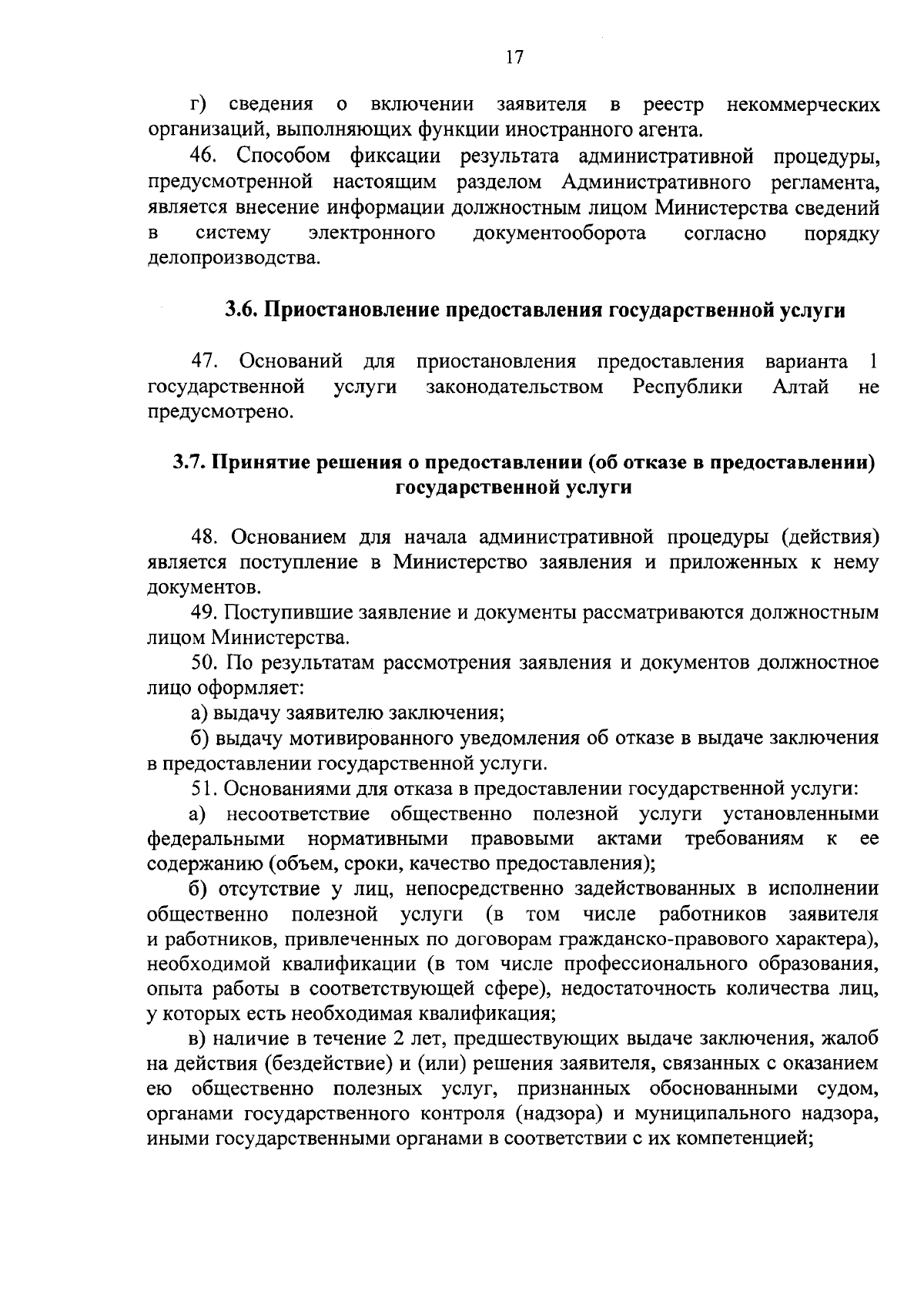 17

г) сведения о включении заявителя в реестр некоммерческих организаций, выполняющих функции иностранного агента.

46. Способом фиксации результата административной процедуры, предусмотренной настоящим разделом Административного регламента, является внесение информации должностным лицом Министерства сведений в систему электронного документооборота согласно порядку делопроизводства.

3.6. Приостановление предоставления государственной услуги

47. Оснований для приостановления предоставления варианта 1 государственной услуги законодательством Республики Алтай не предусмотрено.

3.7. Принятие решения о предоставлении (об отказе в предоставлении) государственной услуги

48. Основанием для начала административной процедуры (действия) является поступление в Министерство заявления и приложенных к нему документов.

49. Поступившие заявление и документы рассматриваются должностным лицом Министерства.

50. По результатам рассмотрения заявления и документов должностное лицо оформляет:

а) выдачу заявителю заключения;

б) выдачу мотивированного уведомления об отказе в выдаче заключения в предоставлении государственной услуги.

51. Основаниями для отказа в предоставлении государственной услуги:

а) несоответствие общественно полезной услуги установленными федеральными нормативными правовыми актами требованиям к ее содержанию (объем, сроки, качество предоставления);

б) отсутствие у лиц, непосредственно задействованных в исполнении общественно полезной услуги (в том числе работников заявителя и работников, привлеченных по договорам гражданско-правового характера), необходимой квалификации (в том числе профессионального образования, опыта работы в соответствующей сфере), недостаточность количества лиц, у которых есть необходимая квалификация;

в) наличие в течение 2 лет, предшествующих выдаче заключения, жалоб на действия (бездействие) и (или) решения заявителя, связанных с оказанием ею общественно полезных услуг, признанных обоснованными судом, органами государственного контроля (надзора) и муниципального надзора, иными государственными органами в соответствии с их компетенцией;